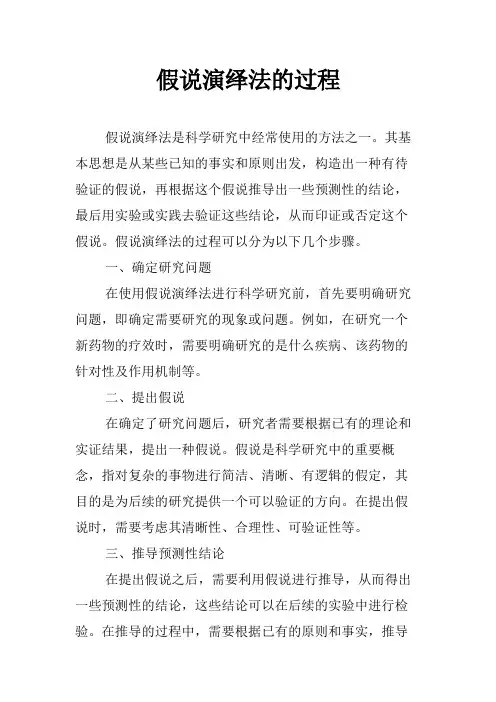 假说演绎法的过程

假说演绎法是科学研究中经常使用的方法之一。其基本思想是从某些已知的事实和原则出发，构造出一种有待验证的假说，再根据这个假说推导出一些预测性的结论，最后用实验或实践去验证这些结论，从而印证或否定这个假说。假说演绎法的过程可以分为以下几个步骤。

一、确定研究问题

在使用假说演绎法进行科学研究前，首先要明确研究问题，即确定需要研究的现象或问题。例如，在研究一个新药物的疗效时，需要明确研究的是什么疾病、该药物的针对性及作用机制等。

二、提出假说

在确定了研究问题后，研究者需要根据已有的理论和实证结果，提出一种假说。假说是科学研究中的重要概念，指对复杂的事物进行简洁、清晰、有逻辑的假定，其目的是为后续的研究提供一个可以验证的方向。在提出假说时，需要考虑其清晰性、合理性、可验证性等。

三、推导预测性结论

在提出假说之后，需要利用假说进行推导，从而得出一些预测性的结论，这些结论可以在后续的实验中进行检验。在推导的过程中，需要根据已有的原则和事实，推导